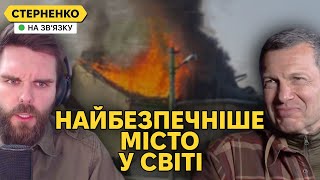 СТЕРНЕНКО
НА ЗВ'ЯЗКУ

НАЙБЕЗПЕЧНІШЕ МІСТО У СВІТІ